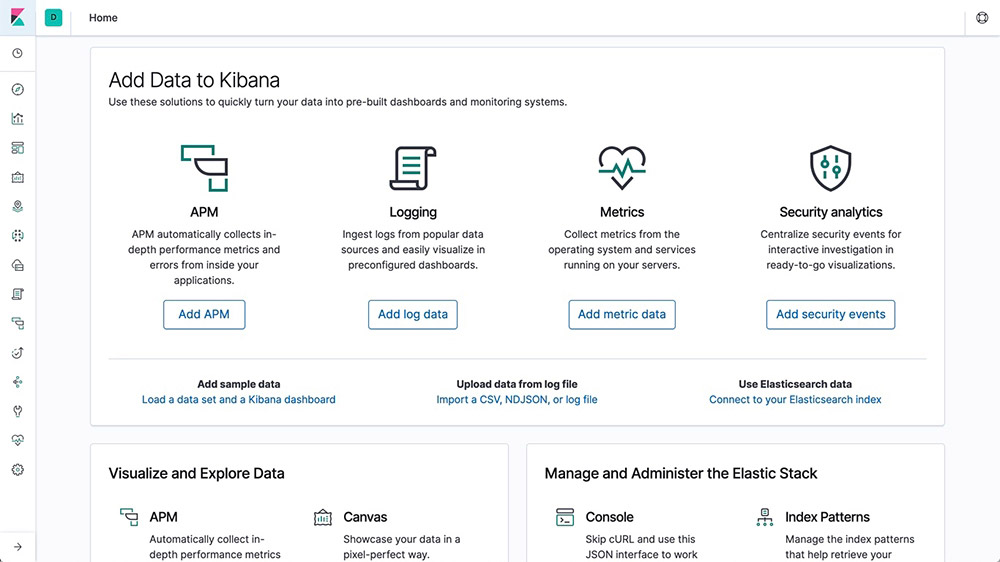 D

Home

Add Data to Kibana

Use these solutions to quickly turn your data into pre-built dashboards and monitoring systems.

APM

APM automatically collects in-depth performance metrics and errors from inside your applications.

Add APM

Logging

Ingest logs from popular data sources and easily visualize in preconfigured dashboards.

Add log data

Metrics

Collect metrics from the operating system and services running on your servers.

Add metric data

Security analytics

Centralize security events for interactive investigation in ready-to-go visualizations.

Add security events

Add sample data
Load a data set and a Kibana dashboard

Upload data from log file
Import a CSV, NDJSON, or log file

Use Elasticsearch data
Connect to your Elasticsearch index

Visualize and Explore Data

APM

Automatically collect in-depth performance metrics

Canvas

Showcase your data in a pixel-perfect way.

Manage and Administer the Elastic Stack

Console

Skip cURL and use this JSON interface to work

Index Patterns

Manage the index patterns that help retrieve your